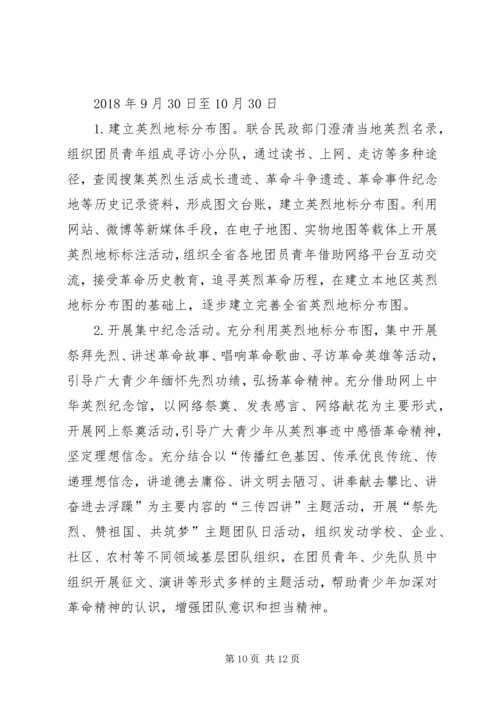 2018 年 9 月 30 日至 10 月 30 日

1. 建立英烈地标分布图。联合民政部门澄清当地英烈名录，组织团员青年组成寻访小分队，通过读书、上网、走访等多种途径，查阅搜集英烈生活成长遗迹、革命斗争遗迹、革命事件纪念地等历史记录资料，形成图文台账，建立英烈地标分布图。利用网站、微博等新媒体手段，在电子地图、实物地图等载体上开展英烈地标标注活动，组织全省各地团员青年借助网络平台互动交流，接受革命历史教育，追寻英烈革命历程，在建立本地区英烈地标分布图的基础上，逐步建立完善全省英烈地标分布图。

2. 开展集中纪念活动。充分利用英烈地标分布图，集中开展祭拜先烈、讲述革命故事、唱响革命歌曲、寻访革命英雄等活动，引导广大青少年缅怀先烈功绩，弘扬革命精神。充分借助网上中华英烈纪念馆，以网络祭奠、发表感言、网络献花为主要形式，开展网上祭奠活动，引导广大青少年从英烈事迹中感悟革命精神，坚定理想信念。充分结合以“传播红色基因、传承优良传统、传递理想信念，讲道德去庸俗、讲文明去陋习、讲奉献去攀比、讲奋进去浮躁”为主要内容的“三传四讲”主题活动，开展“祭先烈、赞祖国、共筑梦”主题团队日活动，组织发动学校、企业、社区、农村等不同领域基层团队组织，在团员青年、少先队员中组织开展征文、演讲等形式多样的主题活动，帮助青少年加深对革命精神的认识，增强团队意识和担当精神。

第 10 页 共 12 页